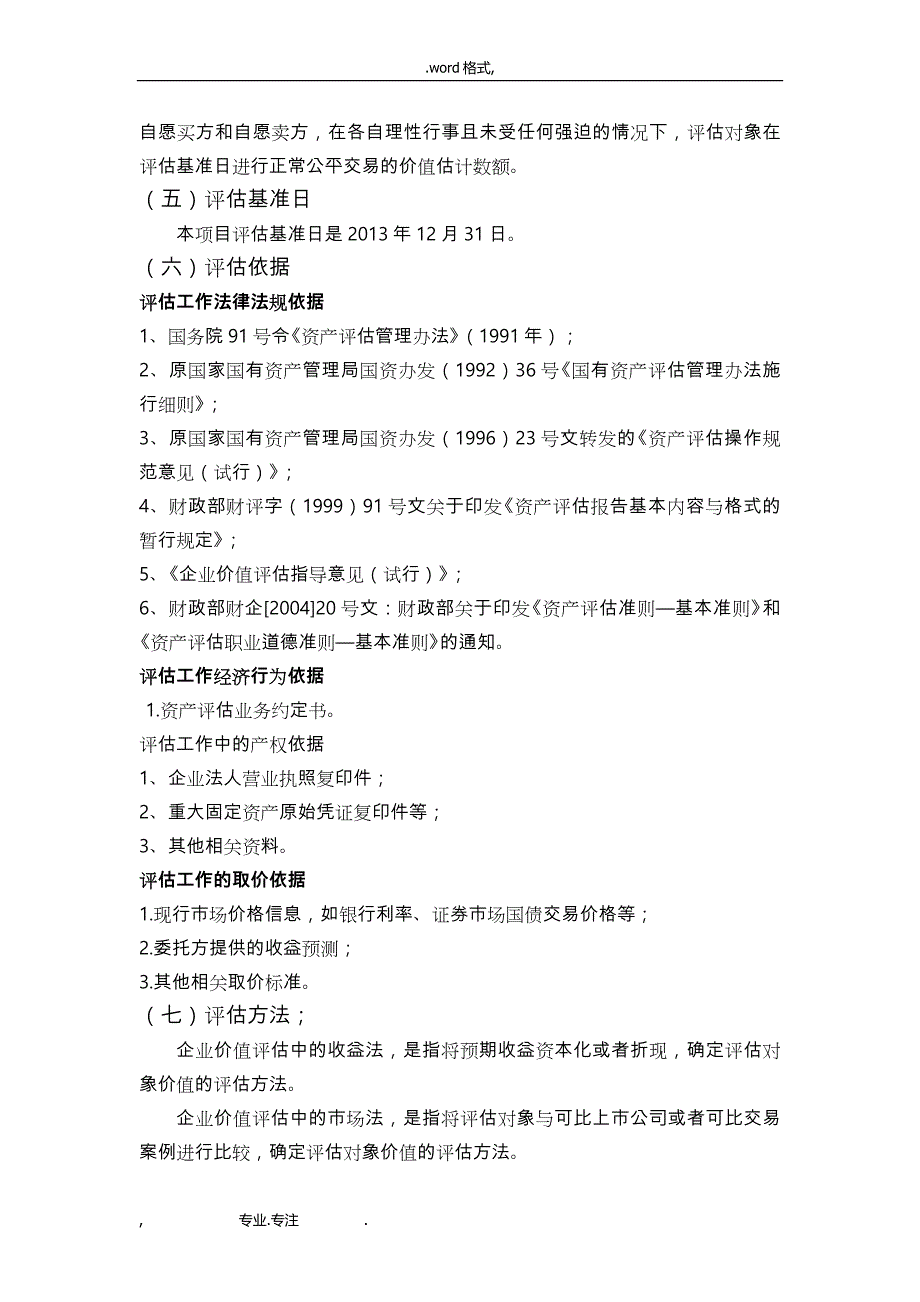 .word 格式,

自愿买方和自愿卖方，在各自理性行事且未受任何强迫的情况下，评估对象在评估基准日进行正常公平交易的价值估计数额。

（五）评估基准日

本项目评估基准日是 2013 年 12 月 31 日。

（六）评估依据

评估工作法律法规依据

1、国务院 91 号令《资产评估管理办法》（1991 年）；

2、原国家国有资产管理局国资办发（1992）36 号《国有资产评估管理办法施行细则》；

3、原国家国有资产管理局国资办发（1996）23 号文转发的《资产评估操作规范意见（试行）》；

4、财政部财评字（1999）91 号文关于印发《资产评估报告基本内容与格式的暂行规定》；

5、《企业价值评估指导意见（试行）》；

6、财政部财企[2004]20 号文：财政部关于印发《资产评估准则—基本准则》和《资产评估职业道德准则—基本准则》的通知。

评估工作经济行为依据

1.资产评估业务约定书。

评估工作中的产权依据

1、企业法人营业执照复印件；

2、重大固定资产原始凭证复印件等；

3、其他相关资料。

评估工作的取价依据

1.现行市场价格信息，如银行利率、证券市场国债交易价格等；

2.委托方提供的收益预测；

3.其他相关取价标准。

（七）评估方法；

企业价值评估中的收益法，是指将预期收益资本化或者折现，确定评估对象价值的评估方法。

企业价值评估中的市场法，是指将评估对象与可比上市公司或者可比交易案例进行比较，确定评估对象价值的评估方法。

, 专业.专注 .